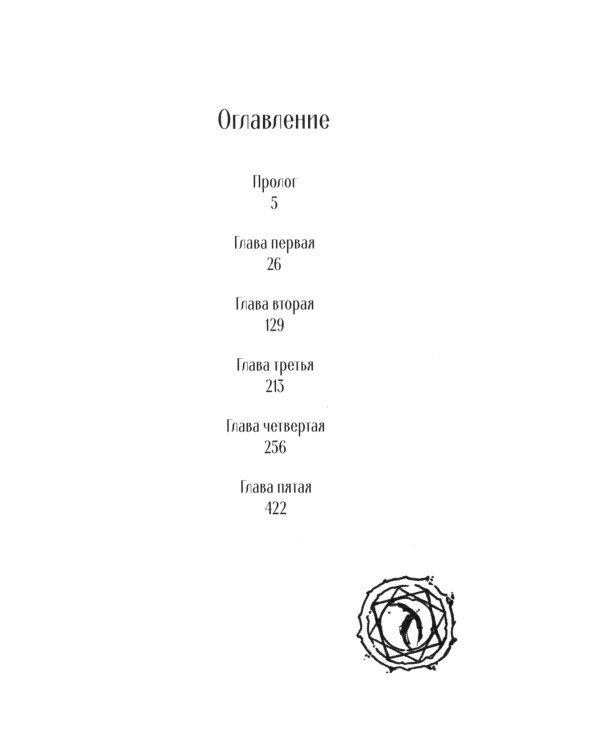 Оглавление

Пролог
5

Глава первая
26

Глава вторая
129

Глава третья
213

Глава четвертая
256

Глава пятая
422